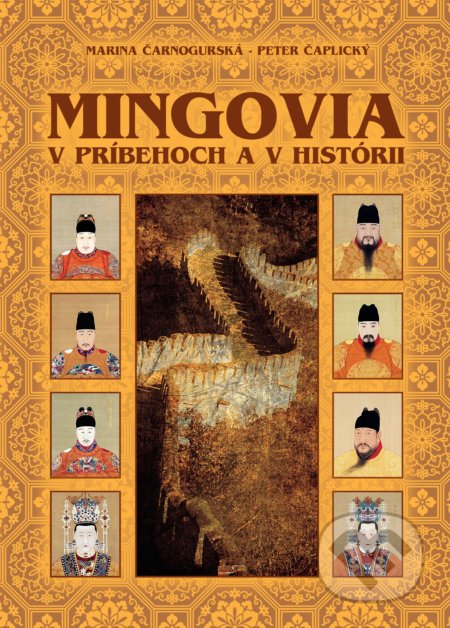 MARINA ČARNOGURSKÁ - PETER ČAPLICKÝ

MINGOVIA
V PRÍBEHOCH A V HISTÓRII